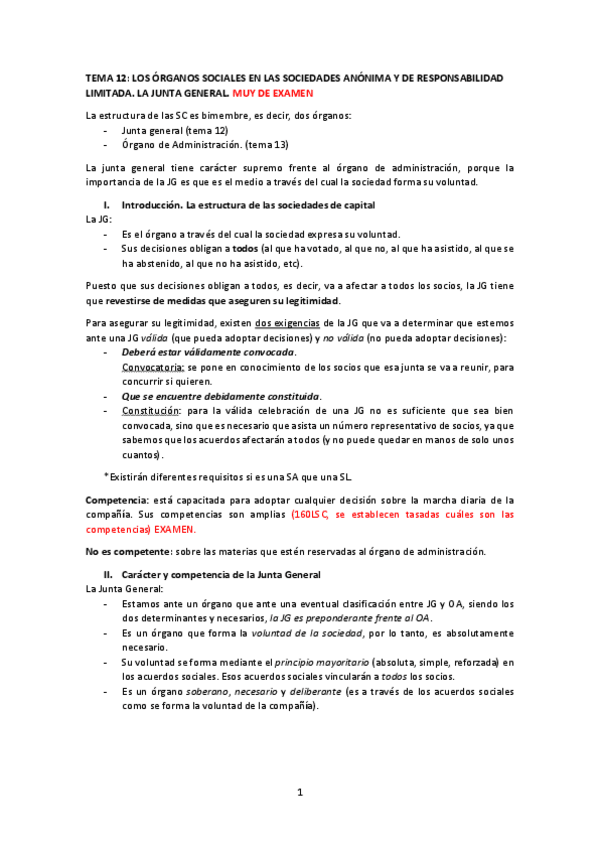 TEMA 12: LOS ÓRGANOS SOCIALES EN LAS SOCIEDADES ANÓNIMA Y DE RESPONSABILIDAD LIMITADA. LA JUNTA GENERAL. MUY DE EXAMEN

La estructura de las SC es bimembre, es decir, dos órganos:
- Junta general (tema 12)
- Órgano de Administración. (tema 13)

La junta general tiene carácter supremo frente al órgano de administración, porque la importancia de la JG es que es el medio a través del cual la sociedad forma su voluntad.

I. Introducción. La estructura de las sociedades de capital
La JG:
- Es el órgano a través del cual la sociedad expresa su voluntad.
- Sus decisiones obligan a todos (al que ha votado, al que no, al que ha asistido, al que se ha abstenido, al que no ha asistido, etc).

Puesto que sus decisiones obligan a todos, es decir, va a afectar a todos los socios, la JG tiene que revestirse de medidas que aseguren su legitimidad.

Para asegurar su legitimidad, existen dos exigencias de la JG que va a determinar que estemos ante una JG válida (que pueda adoptar decisiones) y no válida (no pueda adoptar decisiones):
- Deberá estar válidamente convocada.
Convocatoria: se pone en conocimiento de los socios que esa junta se va a reunir, para concurrir si quieren.
- Que se encuentre debidamente constituida.
- Constitución: para la válida celebración de una JG no es suficiente que sea bien convocada, sino que es necesario que asista un número representativo de socios, ya que sabemos que los acuerdos afectarán a todos (y no puede quedar en manos de solo unos cuantos).

*Existirán diferentes requisitos si es una SA que una SL.

Competencia: está capacitada para adoptar cualquier decisión sobre la marcha diaria de la compañía. Sus competencias son amplias (160LSC, se establecen tasadas cuáles son las competencias) EXAMEN.

No es competente: sobre las materias que estén reservadas al órgano de administración.

II. Carácter y competencia de la Junta General
La Junta General:
- Estamos ante un órgano que ante una eventual clasificación entre JG y OA, siendo los dos determinantes y necesarios, la JG es preponderante frente al OA.
- Es un órgano que forma la voluntad de la sociedad, por lo tanto, es absolutamente necesario.
- Su voluntad se forma mediante el principio mayoritario (absoluta, simple, reforzada) en los acuerdos sociales. Esos acuerdos sociales vincularán a todos los socios.
- Es un órgano soberano, necesario y deliberante (es a través de los acuerdos sociales como se forma la voluntad de la compañía).

1